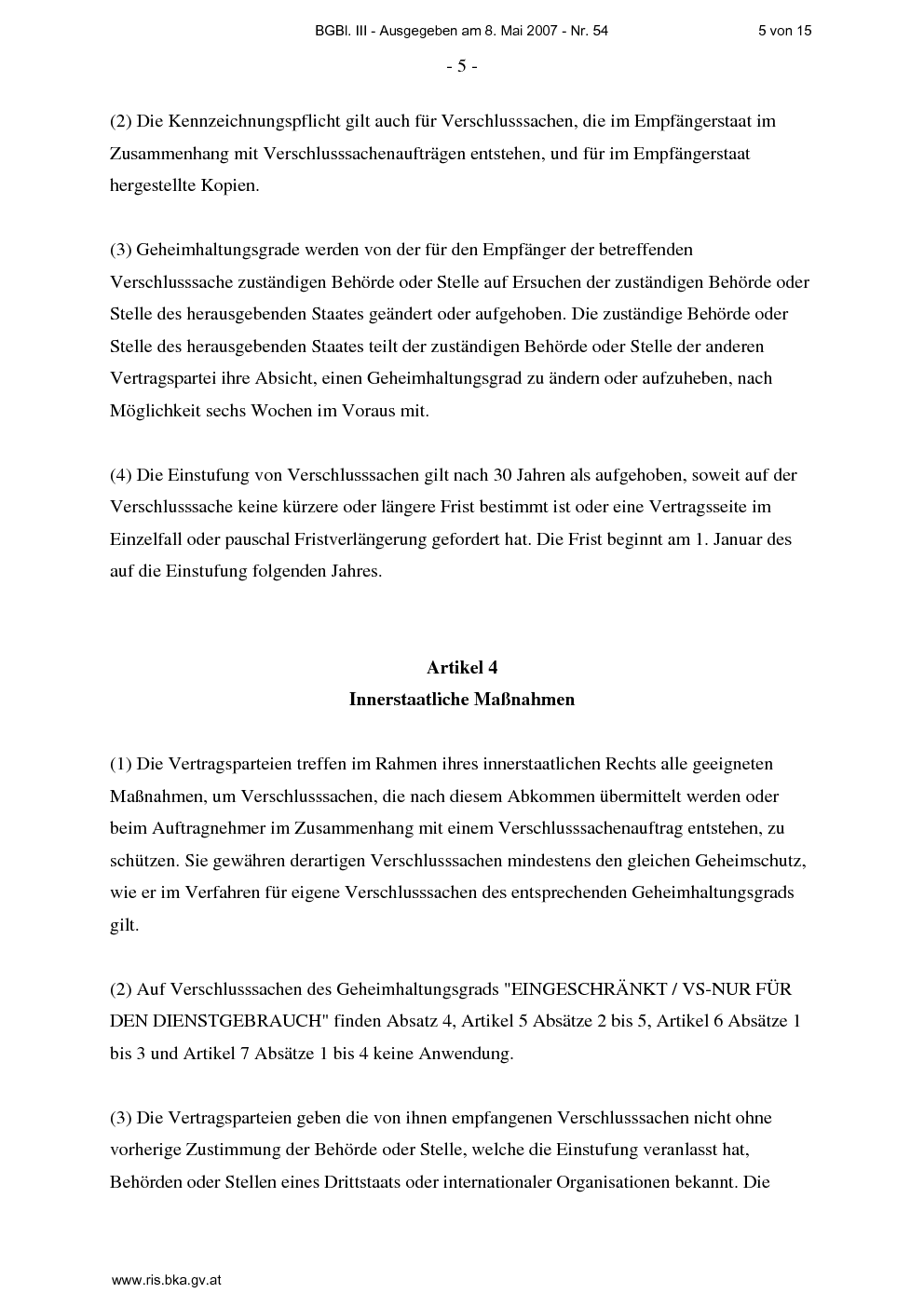 BGBl. III - Ausgegeben am 8. Mai 2007 - Nr. 54 5 von 15

- 5 -

(2) Die Kennzeichnungspflicht gilt auch für Verschlusssachen, die im Empfängerstaat im Zusammenhang mit Verschlusssachenaufträgen entstehen, und für im Empfängerstaat hergestellte Kopien.

(3) Geheimhaltungsgrade werden von der für den Empfänger der betreffenden Verschlusssache zuständigen Behörde oder Stelle auf Ersuchen der zuständigen Behörde oder Stelle des herausgebenden Staates geändert oder aufgehoben. Die zuständige Behörde oder Stelle des herausgebenden Staates teilt der zuständigen Behörde oder Stelle der anderen Vertragspartei ihre Absicht, einen Geheimhaltungsgrad zu ändern oder aufzuheben, nach Möglichkeit sechs Wochen im Voraus mit.

(4) Die Einstufung von Verschlusssachen gilt nach 30 Jahren als aufgehoben, soweit auf der Verschlusssache keine kürzere oder längere Frist bestimmt ist oder eine Vertragsseite im Einzelfall oder pauschal Fristverlängerung gefordert hat. Die Frist beginnt am 1. Januar des auf die Einstufung folgenden Jahres.

Artikel 4
Innerstaatliche Maßnahmen

(1) Die Vertragsparteien treffen im Rahmen ihres innerstaatlichen Rechts alle geeigneten Maßnahmen, um Verschlusssachen, die nach diesem Abkommen übermittelt werden oder beim Auftragnehmer im Zusammenhang mit einem Verschlusssachenauftrag entstehen, zu schützen. Sie gewähren derartigen Verschlusssachen mindestens den gleichen Geheimschutz, wie er im Verfahren für eigene Verschlusssachen des entsprechenden Geheimhaltungsgrads gilt.

(2) Auf Verschlusssachen des Geheimhaltungsgrads "EINGESCHRÄNKT / VS-NUR FÜR DEN DIENSTGEBRAUCH" finden Absatz 4, Artikel 5 Absätze 2 bis 5, Artikel 6 Absätze 1 bis 3 und Artikel 7 Absätze 1 bis 4 keine Anwendung.

(3) Die Vertragsparteien geben die von ihnen empfangenen Verschlusssachen nicht ohne vorherige Zustimmung der Behörde oder Stelle, welche die Einstufung veranlasst hat, Behörden oder Stellen eines Drittstaats oder internationaler Organisationen bekannt. Die

www.ris.bka.gv.at